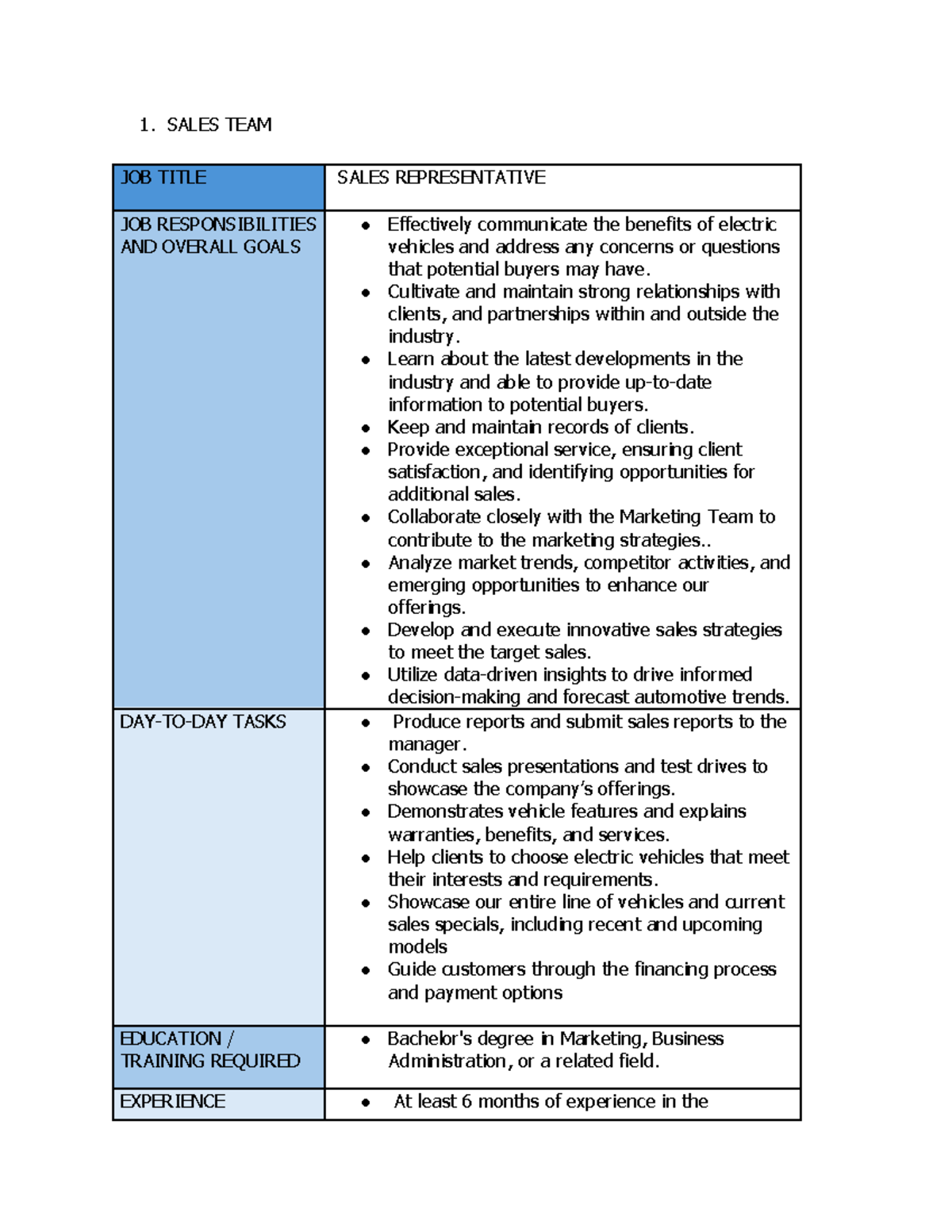 1. SALES TEAM

| JOB TITLE | SALES REPRESENTATIVE |
|---|---|
| JOB RESPONSIBILITIES AND OVERALL GOALS | • Effectively communicate the benefits of electric vehicles and address any concerns or questions that potential buyers may have. • Cultivate and maintain strong relationships with clients, and partnerships within and outside the industry. • Learn about the latest developments in the industry and able to provide up-to-date information to potential buyers. • Keep and maintain records of clients. • Provide exceptional service, ensuring client satisfaction, and identifying opportunities for additional sales. • Collaborate closely with the Marketing Team to contribute to the marketing strategies.. • Analyze market trends, competitor activities, and emerging opportunities to enhance our offerings. • Develop and execute innovative sales strategies to meet the target sales. • Utilize data-driven insights to drive informed decision-making and forecast automotive trends. |
| DAY-TO-DAY TASKS | • Produce reports and submit sales reports to the manager. • Conduct sales presentations and test drives to showcase the company's offerings. • Demonstrates vehicle features and explains warranties, benefits, and services. • Help clients to choose electric vehicles that meet their interests and requirements. • Showcase our entire line of vehicles and current sales specials, including recent and upcoming models • Guide customers through the financing process and payment options |
| EDUCATION / TRAINING REQUIRED | • Bachelor's degree in Marketing, Business Administration, or a related field. |
| EXPERIENCE | • At least 6 months of experience in the |